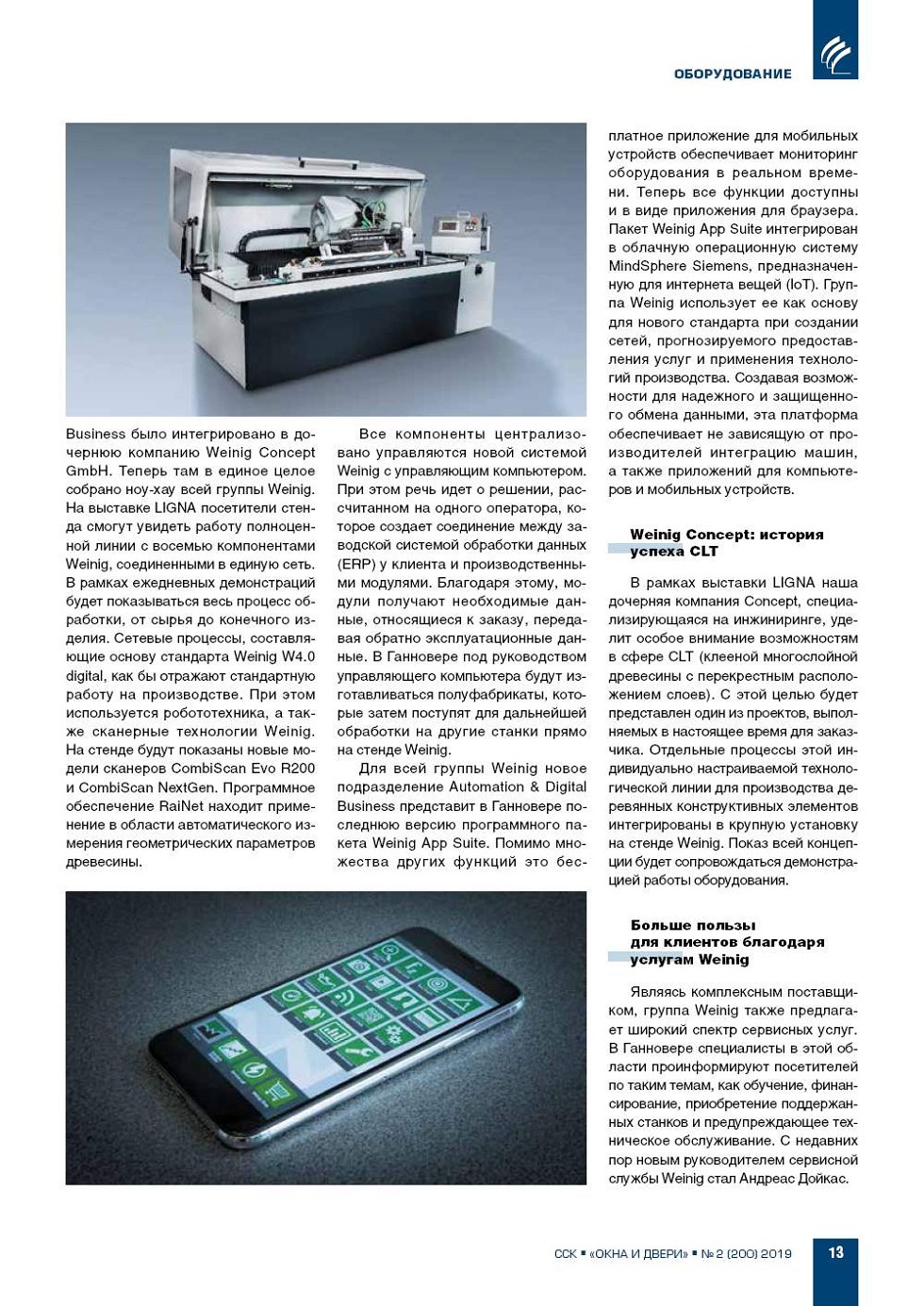 ОБОРУДОВАНИЕ

Business было интегрировано в дочернюю компанию Weinig Concept GmbH. Теперь там в единое целое собрано ноу-хау всей группы Weinig. На выставке LIGNA посетители стенда смогут увидеть работу полноценной линии с восемью компонентами Weinig, соединенными в единую сеть. В рамках ежедневных демонстраций будет показываться весь процесс обработки, от сырья до конечного изделия. Сетевые процессы, составляющие основу стандарта Weinig W4.0 digital, как бы отражают стандартную работу на производстве. При этом используется робототехника, а также сканерные технологии Weinig. На стенде будут показаны новые модели сканеров CombiScan Evo R200 и CombiScan NextGen. Программное обеспечение RaiNet находит применение в области автоматического измерения геометрических параметров древесины.

Все компоненты централизовано управляются новой системой Weinig с управляющим компьютером. При этом речь идет о решении, рассчитанном на одного оператора, которое создает соединение между заводской системой обработки данных (ERP) у клиента и производственными модулями. Благодаря этому, модули получают необходимые данные, относящиеся к заказу, передавая обратно эксплуатационные данные. В Ганновере под руководством управляющего компьютера будут изготавливаться полуфабрикаты, которые затем поступят для дальнейшей обработки на другие станки прямо на стенде Weinig.

Для всей группы Weinig новое подразделение Automation & Digital Business представит в Ганновере последнюю версию программного пакета Weinig App Suite. Помимо множества других функций это бесплатное приложение для мобильных устройств обеспечивает мониторинг оборудования в реальном времени. Теперь все функции доступны и в виде приложения для браузера. Пакет Weinig App Suite интегрирован в облачную операционную систему MindSphere Siemens, предназначенную для интернета вещей (IoT). Группа Weinig использует ее как основу для нового стандарта при создании сетей, прогнозируемого предоставления услуг и применения технологий производства. Создавая возможности для надежного и защищенного обмена данными, эта платформа обеспечивает не зависящую от производителей интеграцию машин, а также приложений для компьютеров и мобильных устройств.

Weinig Concept: история успеха CLT

В рамках выставки LIGNA наша дочерняя компания Concept, специализирующаяся на инжиниринге, уделит особое внимание возможностям в сфере CLT (клееной многослойной древесины с перекрестным расположением слоев). С этой целью будет представлен один из проектов, выполняемых в настоящее время для заказчика. Отдельные процессы этой индивидуально настраиваемой технологической линии для производства деревянных конструктивных элементов интегрированы в крупную установку на стенде Weinig. Показ всей концепции будет сопровождаться демонстрацией работы оборудования.

Больше пользы для клиентов благодаря услугам Weinig

Являясь комплексным поставщиком, группа Weinig также предлагает широкий спектр сервисных услуг. В Ганновере специалисты в этой области проинформируют посетителей по таким темам, как обучение, финансирование, приобретение поддержанных станков и предупреждающее техническое обслуживание. С недавних пор новым руководителем сервисной службы Weinig стал Андреас Дойкас.

ССК ▪ «ОКНА И ДВЕРИ» ▪ № 2 (200) 2019 13